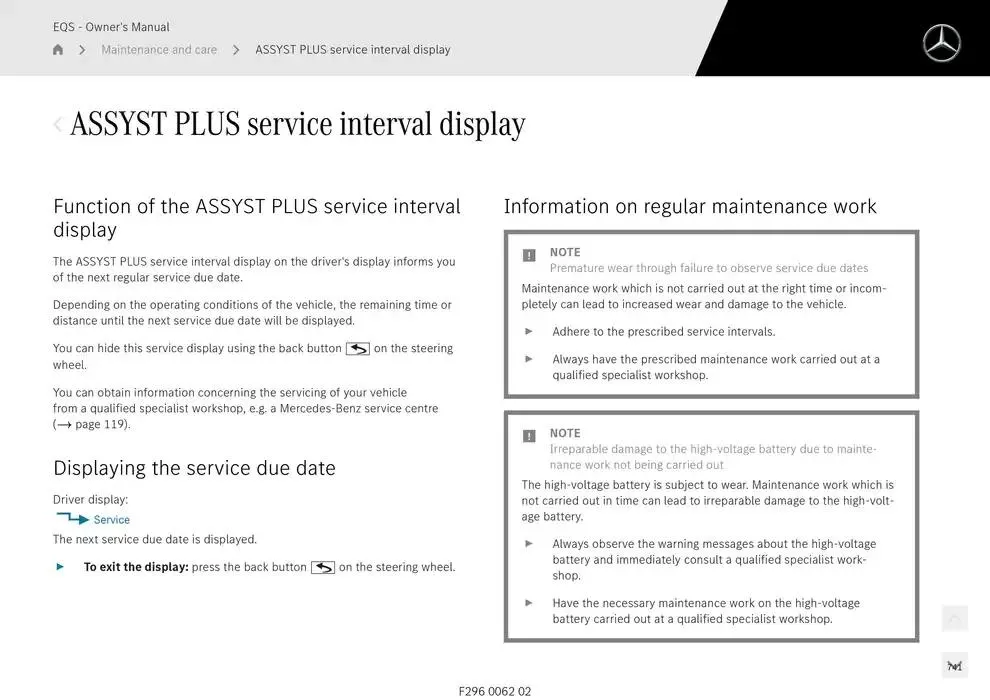 EQS - Owner's Manual
Maintenance and care > ASSYST PLUS service interval display

ASSYST PLUS service interval display

Function of the ASSYST PLUS service interval display

The ASSYST PLUS service interval display on the driver's display informs you of the next regular service due date.

Depending on the operating conditions of the vehicle, the remaining time or distance until the next service due date will be displayed.

You can hide this service display using the back button on the steering wheel.

You can obtain information concerning the servicing of your vehicle from a qualified specialist workshop, e.g. a Mercedes-Benz service centre (→ page 119).

Displaying the service due date

Driver display:
Service
The next service due date is displayed.

► To exit the display: press the back button on the steering wheel.

Information on regular maintenance work

NOTE
Premature wear through failure to observe service due dates
Maintenance work which is not carried out at the right time or incompletely can lead to increased wear and damage to the vehicle.

► Adhere to the prescribed service intervals.

► Always have the prescribed maintenance work carried out at a qualified specialist workshop.

NOTE
Irreparable damage to the high-voltage battery due to maintenance work not being carried out
The high-voltage battery is subject to wear. Maintenance work which is not carried out in time can lead to irreparable damage to the high-voltage battery.

► Always observe the warning messages about the high-voltage battery and immediately consult a qualified specialist workshop.

► Have the necessary maintenance work on the high-voltage battery carried out at a qualified specialist workshop.

F296 0062 02